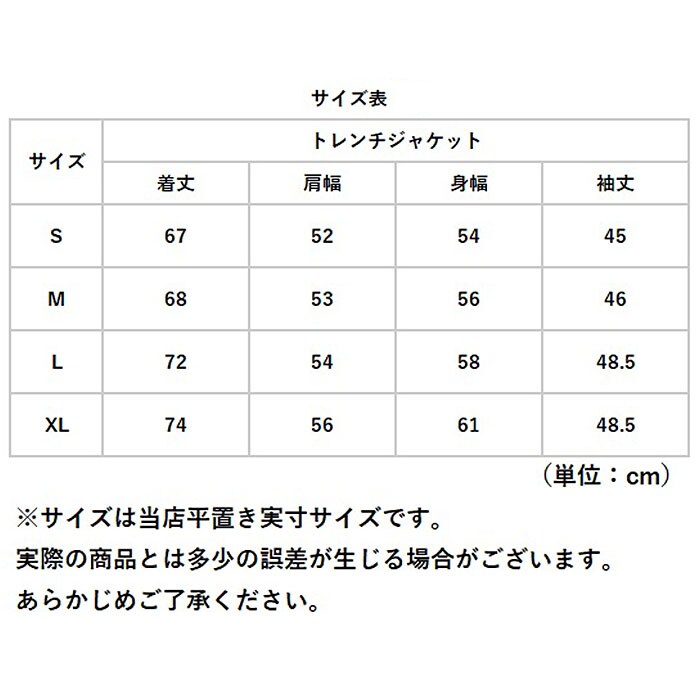 サイズ表

| サイズ | トレンチジャケット | | | |
|---|---|---|---|---|
| | 着丈 | 肩幅 | 身幅 | 袖丈 |
| S | 67 | 52 | 54 | 45 |
| M | 68 | 53 | 56 | 46 |
| L | 72 | 54 | 58 | 48.5 |
| XL | 74 | 56 | 61 | 48.5 |

（単位：cm）

※サイズは当店平置き実寸サイズです。
実際の商品とは多少の誤差が生じる場合がございます。
あらかじめご了承ください。